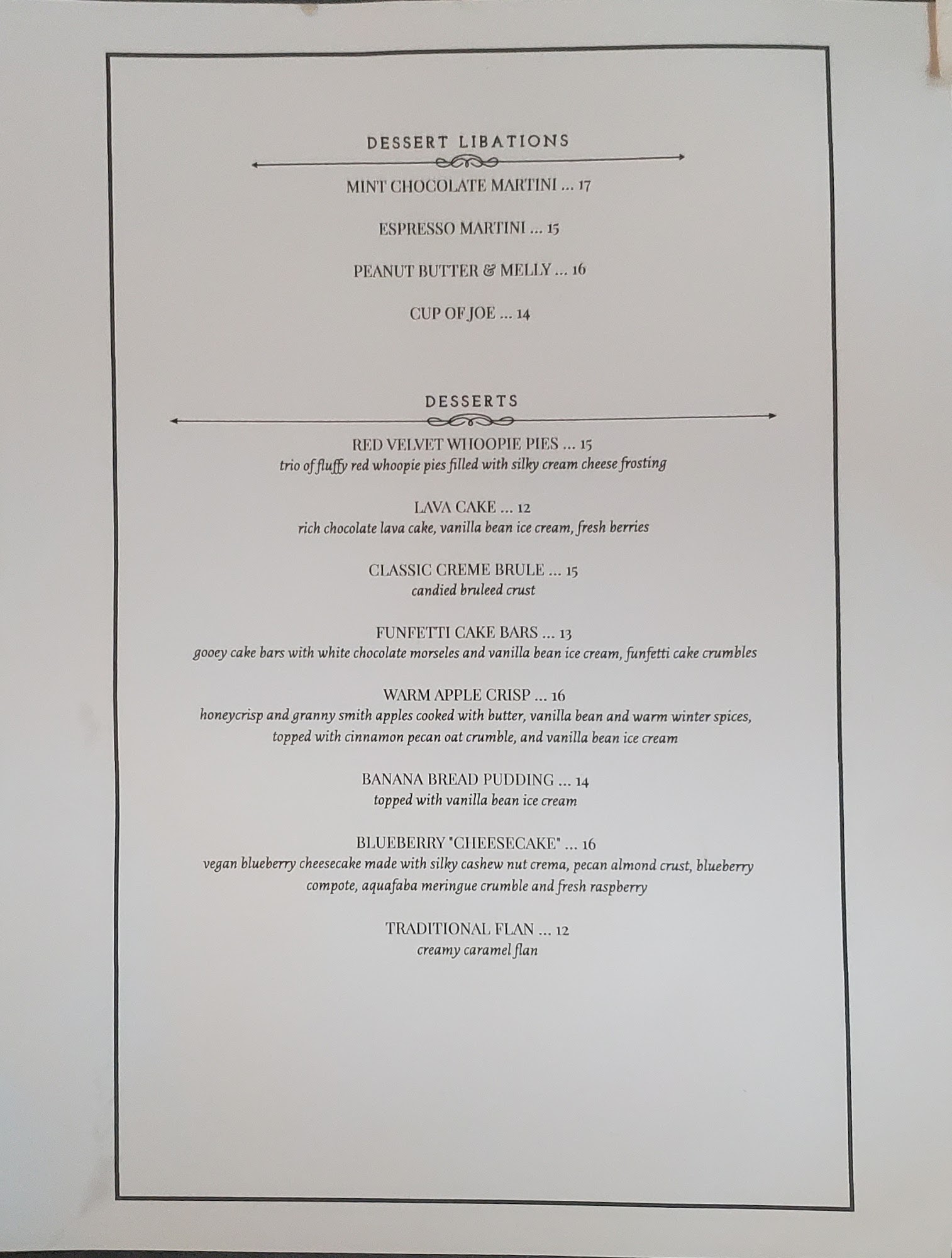 DESSERT LIBATIONS

MINT CHOCOLATE MARTINI ... 17

ESPRESSO MARTINI ... 15

PEANUT BUTTER & MELLY ... 16

CUP OF JOE ... 14

DESSERTS

RED VELVET WHOOPIE PIES ... 15
trio of fluffy red whoopie pies filled with silky cream cheese frosting

LAVA CAKE ... 12
rich chocolate lava cake, vanilla bean ice cream, fresh berries

CLASSIC CREME BRULE ... 15
candied bruleed crust

FUNFETTI CAKE BARS ... 13
gooey cake bars with white chocolate morseles and vanilla bean ice cream, funfetti cake crumbles

WARM APPLE CRISP ... 16
honeycrisp and granny smith apples cooked with butter, vanilla bean and warm winter spices, topped with cinnamon pecan oat crumble, and vanilla bean ice cream

BANANA BREAD PUDDING ... 14
topped with vanilla bean ice cream

BLUEBERRY "CHEESECAKE" ... 16
vegan blueberry cheesecake made with silky cashew nut crema, pecan almond crust, blueberry compote, aquafaba meringue crumble and fresh raspberry

TRADITIONAL FLAN ... 12
creamy caramel flan